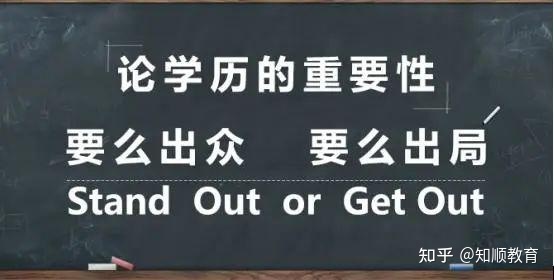 论学历的重要性

要么出众　要么出局

Stand Out or Get Out

知乎 @知顺教育